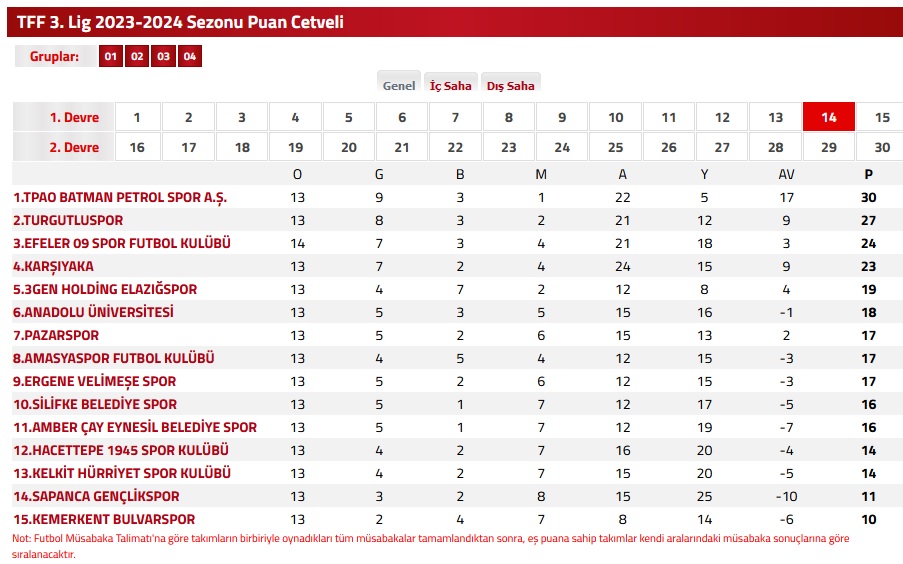 TFF 3. Lig 2023-2024 Sezonu Puan Cetveli

Gruplar: 01 02 03 04

Genel İç Saha Dış Saha

| 1. Devre | 1 | 2 | 3 | 4 | 5 | 6 | 7 | 8 | 9 | 10 | 11 | 12 | 13 | 14 | 15 |
|---|---|---|---|---|---|---|---|---|---|---|---|---|---|---|---|
| 2. Devre | 16 | 17 | 18 | 19 | 20 | 21 | 22 | 23 | 24 | 25 | 26 | 27 | 28 | 29 | 30 |

| | O | G | B | M | A | Y | AV | P |
|---|---|---|---|---|---|---|---|---|
| 1.TPAO BATMAN PETROL SPOR A.Ş. | 13 | 9 | 3 | 1 | 22 | 5 | 17 | 30 |
| 2.TURGUTLUSPOR | 13 | 8 | 3 | 2 | 21 | 12 | 9 | 27 |
| 3.EFELER 09 SPOR FUTBOL KULÜBÜ | 14 | 7 | 3 | 4 | 21 | 18 | 3 | 24 |
| 4.KARŞIYAKA | 13 | 7 | 2 | 4 | 24 | 15 | 9 | 23 |
| 5.3GEN HOLDİNG ELAZIĞSPOR | 13 | 4 | 7 | 2 | 12 | 8 | 4 | 19 |
| 6.ANADOLU ÜNİVERSİTESİ | 13 | 5 | 3 | 5 | 15 | 16 | -1 | 18 |
| 7.PAZARSPOR | 13 | 5 | 2 | 6 | 15 | 13 | 2 | 17 |
| 8.AMASYASPOR FUTBOL KULÜBÜ | 13 | 4 | 5 | 4 | 12 | 15 | -3 | 17 |
| 9.ERGENE VELİMEŞE SPOR | 13 | 5 | 2 | 6 | 12 | 15 | -3 | 17 |
| 10.SİLİFKE BELEDİYE SPOR | 13 | 5 | 1 | 7 | 12 | 17 | -5 | 16 |
| 11.AMBER ÇAY EYNESİL BELEDİYE SPOR | 13 | 5 | 1 | 7 | 12 | 19 | -7 | 16 |
| 12.HACETTEPE 1945 SPOR KULÜBÜ | 13 | 4 | 2 | 7 | 16 | 20 | -4 | 14 |
| 13.KELKİT HÜRRİYET SPOR KULÜBÜ | 13 | 4 | 2 | 7 | 15 | 20 | -5 | 14 |
| 14.SAPANCA GENÇLİKSPOR | 13 | 3 | 2 | 8 | 15 | 25 | -10 | 11 |
| 15.KEMERKENT BULVARSPOR | 13 | 2 | 4 | 7 | 8 | 14 | -6 | 10 |

Not: Futbol Müsabaka Talimatı'na göre takımların birbiriyle oynadıkları tüm müsabakalar tamamlandıktan sonra, eş puana sahip takımlar kendi aralarındaki müsabaka sonuçlarına göre sıralanacaktır.